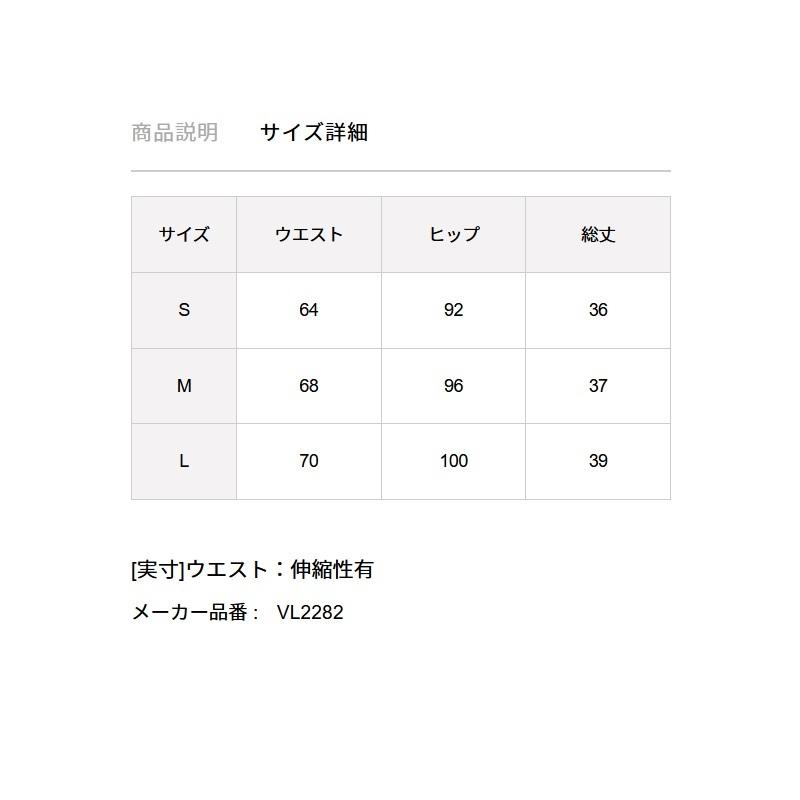 商品説明　サイズ詳細

| サイズ | ウエスト | ヒップ | 総丈 |
|---|---|---|---|
| S | 64 | 92 | 36 |
| M | 68 | 96 | 37 |
| L | 70 | 100 | 39 |

[実寸]ウエスト：伸縮性有

メーカー品番：　VL2282